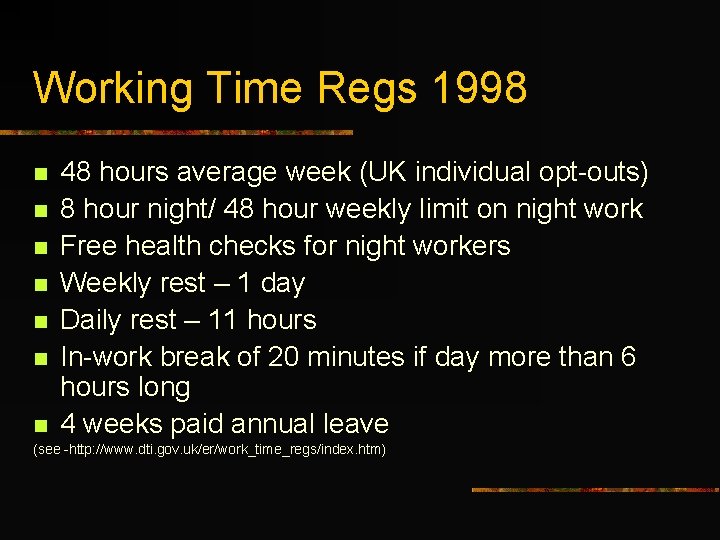 Working Time Regs 1998

- 48 hours average week (UK individual opt-outs)
- 8 hour night/ 48 hour weekly limit on night work
- Free health checks for night workers
- Weekly rest – 1 day
- Daily rest – 11 hours
- In-work break of 20 minutes if day more than 6 hours long
- 4 weeks paid annual leave

(see -http://www.dti.gov.uk/er/work_time_regs/index.htm)